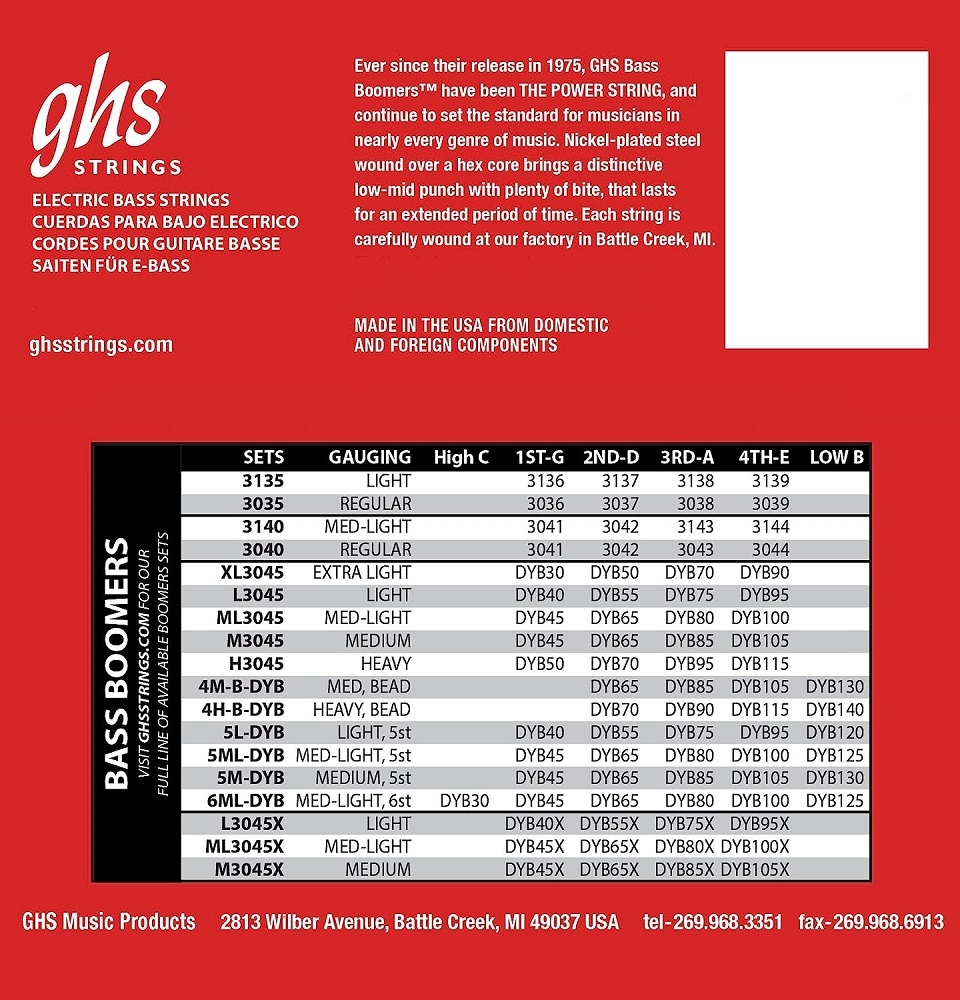 ghs
STRINGS

ELECTRIC BASS STRINGS
CUERDAS PARA BAJO ELECTRICO
CORDES POUR GUITARE BASSE
SAITEN FÜR E-BASS

ghsstrings.com

Ever since their release in 1975, GHS Bass Boomers™ have been THE POWER STRING, and continue to set the standard for musicians in nearly every genre of music. Nickel-plated steel wound over a hex core brings a distinctive low-mid punch with plenty of bite, that lasts for an extended period of time. Each string is carefully wound at our factory in Battle Creek, MI.

MADE IN THE USA FROM DOMESTIC AND FOREIGN COMPONENTS

BASS BOOMERS
VISIT GHSSTRINGS.COM FOR OUR FULL LINE OF AVAILABLE BOOMERS SETS

| SETS | GAUGING | High C | 1ST-G | 2ND-D | 3RD-A | 4TH-E | LOW B |
|---|---|---|---|---|---|---|---|
| 3135 | LIGHT | | 3136 | 3137 | 3138 | 3139 | |
| 3035 | REGULAR | | 3036 | 3037 | 3038 | 3039 | |
| 3140 | MED-LIGHT | | 3041 | 3042 | 3143 | 3144 | |
| 3040 | REGULAR | | 3041 | 3042 | 3043 | 3044 | |
| XL3045 | EXTRA LIGHT | | DYB30 | DYB50 | DYB70 | DYB90 | |
| L3045 | LIGHT | | DYB40 | DYB55 | DYB75 | DYB95 | |
| ML3045 | MED-LIGHT | | DYB45 | DYB65 | DYB80 | DYB100 | |
| M3045 | MEDIUM | | DYB45 | DYB65 | DYB85 | DYB105 | |
| H3045 | HEAVY | | DYB50 | DYB70 | DYB95 | DYB115 | |
| 4M-B-DYB | MED, BEAD | | | DYB65 | DYB85 | DYB105 | DYB130 |
| 4H-B-DYB | HEAVY, BEAD | | | DYB70 | DYB90 | DYB115 | DYB140 |
| 5L-DYB | LIGHT, 5st | | DYB40 | DYB55 | DYB75 | DYB95 | DYB120 |
| 5ML-DYB | MED-LIGHT, 5st | | DYB45 | DYB65 | DYB80 | DYB100 | DYB125 |
| 5M-DYB | MEDIUM, 5st | | DYB45 | DYB65 | DYB85 | DYB105 | DYB130 |
| 6ML-DYB | MED-LIGHT, 6st | DYB30 | DYB45 | DYB65 | DYB80 | DYB100 | DYB125 |
| L3045X | LIGHT | | DYB40X | DYB55X | DYB75X | DYB95X | |
| ML3045X | MED-LIGHT | | DYB45X | DYB65X | DYB80X | DYB100X | |
| M3045X | MEDIUM | | DYB45X | DYB65X | DYB85X | DYB105X | |

GHS Music Products 2813 Wilber Avenue, Battle Creek, MI 49037 USA tel-269.968.3351 fax-269.968.6913